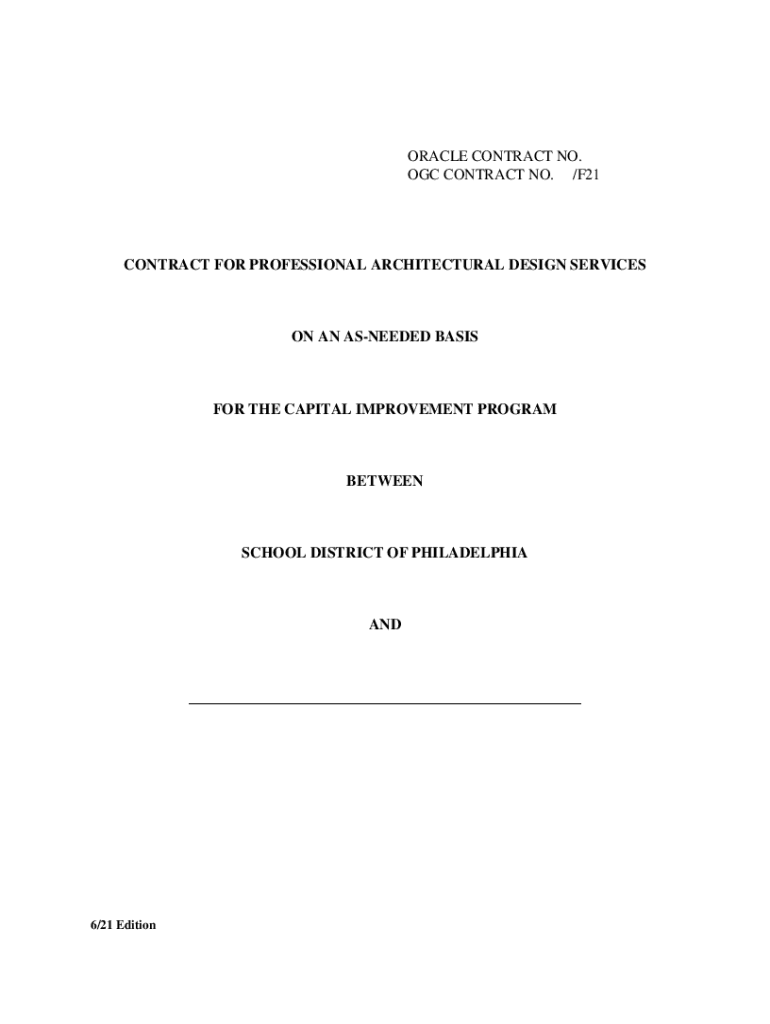 ORACLE CONTRACT NO.
OGC CONTRACT NO. /F21

CONTRACT FOR PROFESSIONAL ARCHITECTURAL DESIGN SERVICES

ON AN AS-NEEDED BASIS

FOR THE CAPITAL IMPROVEMENT PROGRAM

BETWEEN

SCHOOL DISTRICT OF PHILADELPHIA

AND

____

6/21 Edition